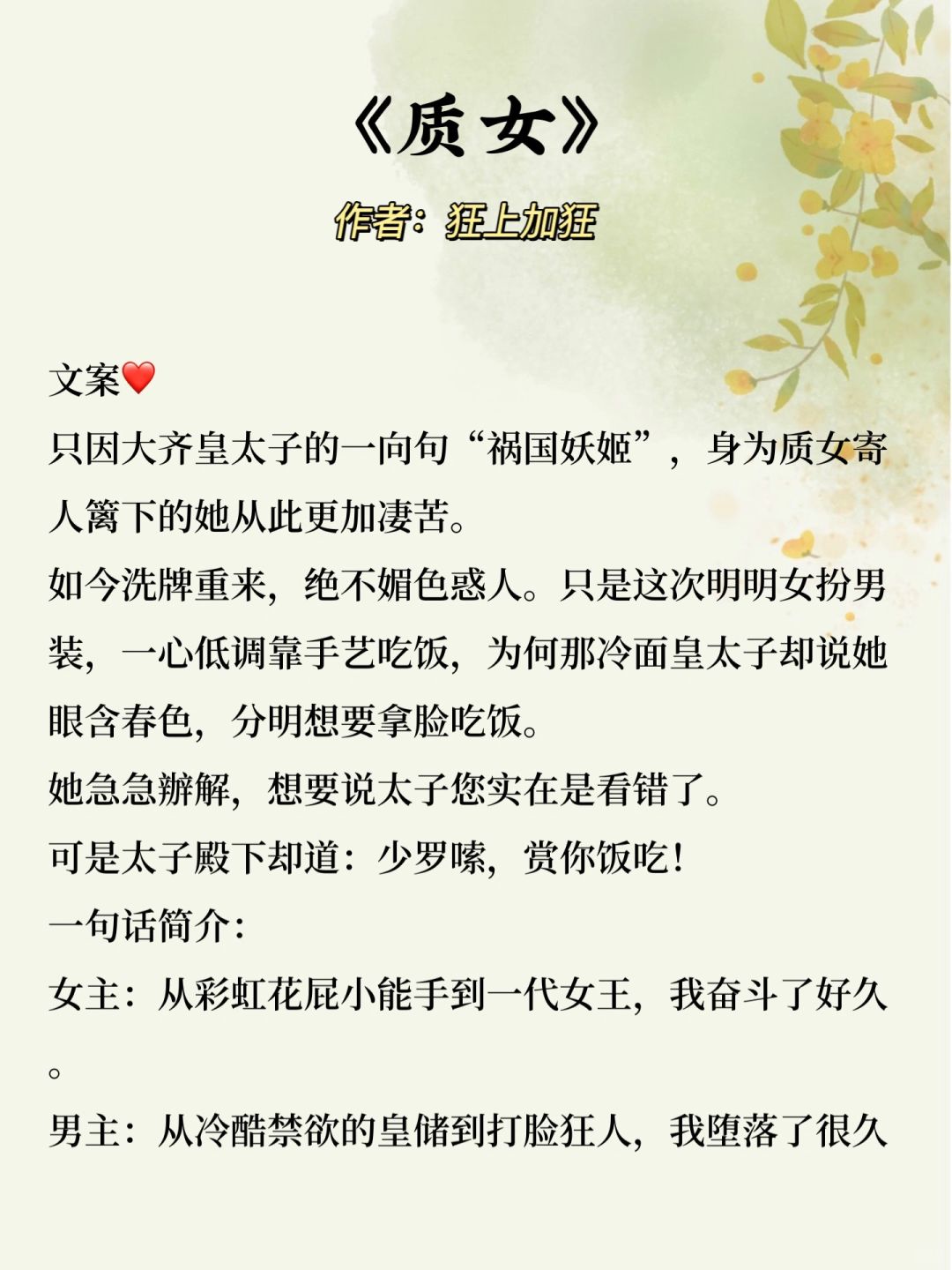 《质女》

作者：狂上加狂

文案❤️

只因大齐皇太子的一向句“祸国妖姬”，身为质女寄人篱下的她从此更加凄苦。

如今洗牌重来，绝不媚色惑人。只是这次明明女扮男装，一心低调靠手艺吃饭，为何那冷面皇太子却说她眼含春色，分明想要拿脸吃饭。

她急急辨解，想要说太子您实在是看错了。

可是太子殿下却道：少罗嗦，赏你饭吃！

一句话简介：

女主：从彩虹花屁小能手到一代女王，我奋斗了好久。

男主：从冷酷禁欲的皇储到打脸狂人，我堕落了很久